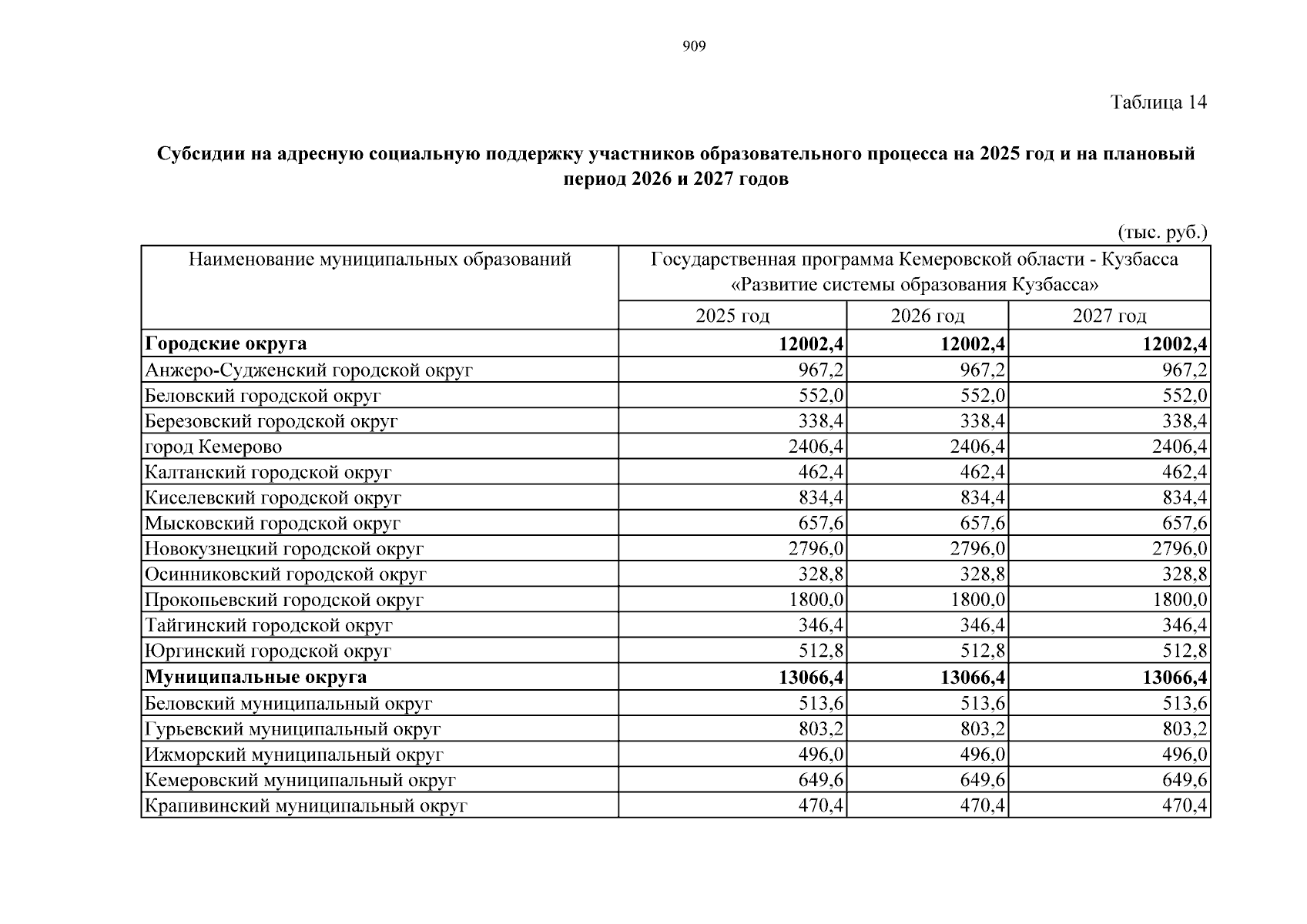 909

Таблица 14

Субсидии на адресную социальную поддержку участников образовательного процесса на 2025 год и на плановый период 2026 и 2027 годов

(тыс. руб.)

| Наименование муниципальных образований | Государственная программа Кемеровской области - Кузбасса «Развитие системы образования Кузбасса» | | |
|---|---|---|---|
| | 2025 год | 2026 год | 2027 год |
| Городские округа | 12002,4 | 12002,4 | 12002,4 |
| Анжеро-Судженский городской округ | 967,2 | 967,2 | 967,2 |
| Беловский городской округ | 552,0 | 552,0 | 552,0 |
| Березовский городской округ | 338,4 | 338,4 | 338,4 |
| город Кемерово | 2406,4 | 2406,4 | 2406,4 |
| Калтанский городской округ | 462,4 | 462,4 | 462,4 |
| Киселевский городской округ | 834,4 | 834,4 | 834,4 |
| Мысковский городской округ | 657,6 | 657,6 | 657,6 |
| Новокузнецкий городской округ | 2796,0 | 2796,0 | 2796,0 |
| Осинниковский городской округ | 328,8 | 328,8 | 328,8 |
| Прокопьевский городской округ | 1800,0 | 1800,0 | 1800,0 |
| Тайгинский городской округ | 346,4 | 346,4 | 346,4 |
| Юргинский городской округ | 512,8 | 512,8 | 512,8 |
| Муниципальные округа | 13066,4 | 13066,4 | 13066,4 |
| Беловский муниципальный округ | 513,6 | 513,6 | 513,6 |
| Гурьевский муниципальный округ | 803,2 | 803,2 | 803,2 |
| Ижморский муниципальный округ | 496,0 | 496,0 | 496,0 |
| Кемеровский муниципальный округ | 649,6 | 649,6 | 649,6 |
| Крапивинский муниципальный округ | 470,4 | 470,4 | 470,4 |